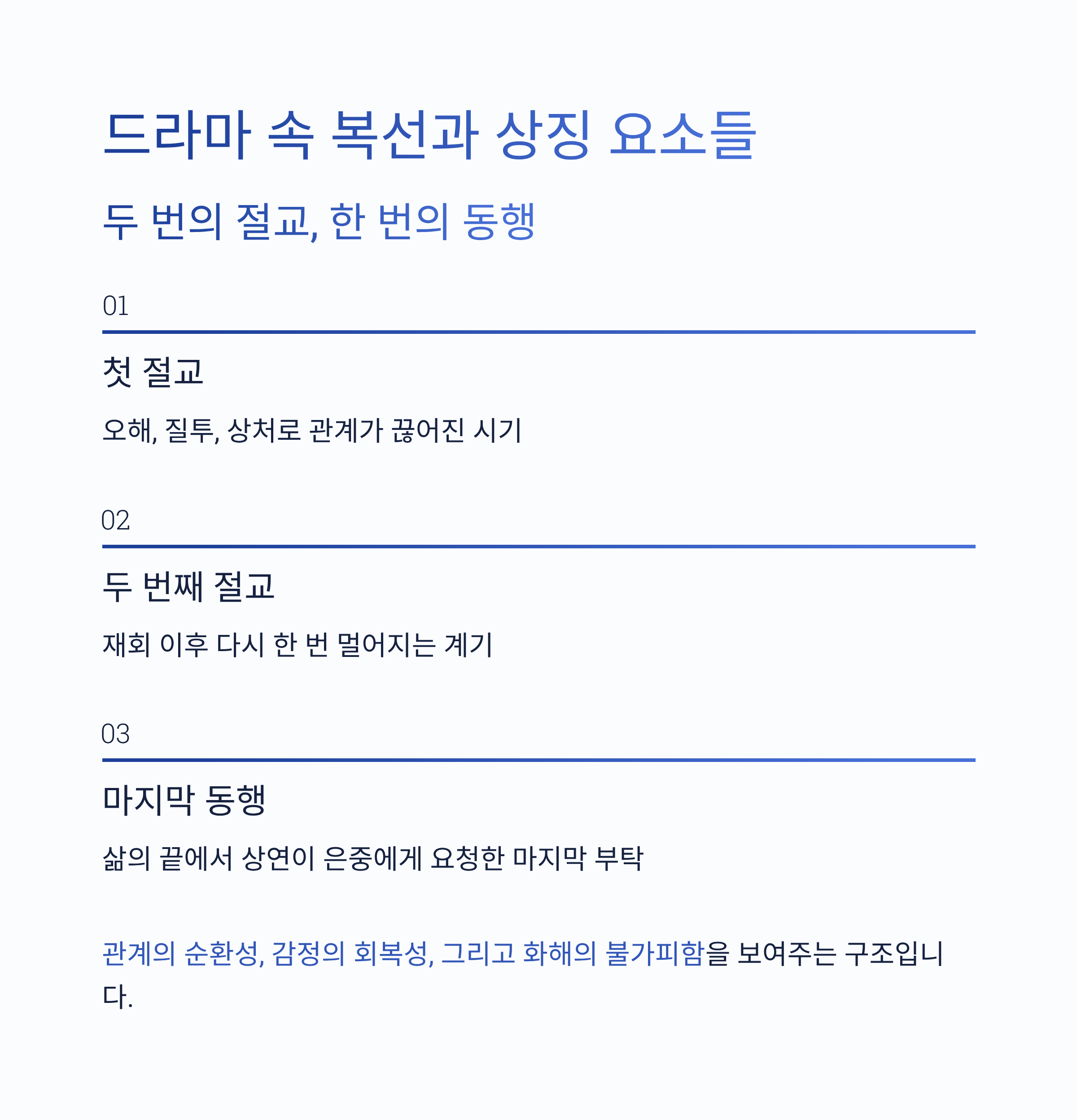 드라마 속 복선과 상징 요소들

두 번의 절교, 한 번의 동행

01

첫 절교

오해, 질투, 상처로 관계가 끊어진 시기

02

두 번째 절교

재회 이후 다시 한 번 멀어지는 계기

03

마지막 동행

삶의 끝에서 상연이 은중에게 요청한 마지막 부탁

관계의 순환성, 감정의 회복성, 그리고 화해의 불가피함을 보여주는 구조입니다.